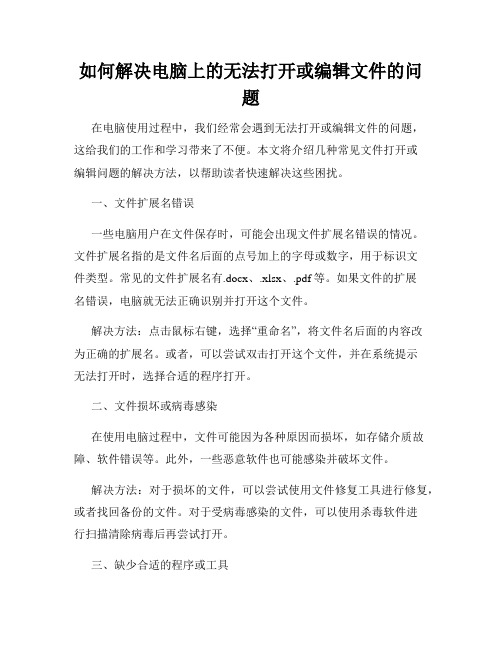 如何解决电脑上的无法打开或编辑文件的问题

在电脑使用过程中，我们经常会遇到无法打开或编辑文件的问题，这给我们的工作和学习带来了不便。本文将介绍几种常见文件打开或编辑问题的解决方法，以帮助读者快速解决这些困扰。

一、文件扩展名错误

一些电脑用户在文件保存时，可能会出现文件扩展名错误的情况。文件扩展名指的是文件名后面的点号加上的字母或数字，用于标识文件类型。常见的文件扩展名有.docx、.xlsx、.pdf等。如果文件的扩展名错误，电脑就无法正确识别并打开这个文件。

解决方法：点击鼠标右键，选择“重命名”，将文件名后面的内容改为正确的扩展名。或者，可以尝试双击打开这个文件，并在系统提示无法打开时，选择合适的程序打开。

二、文件损坏或病毒感染

在使用电脑过程中，文件可能因为各种原因而损坏，如存储介质故障、软件错误等。此外，一些恶意软件也可能感染并破坏文件。

解决方法：对于损坏的文件，可以尝试使用文件修复工具进行修复，或者找回备份的文件。对于受病毒感染的文件，可以使用杀毒软件进行扫描清除病毒后再尝试打开。

三、缺少合适的程序或工具